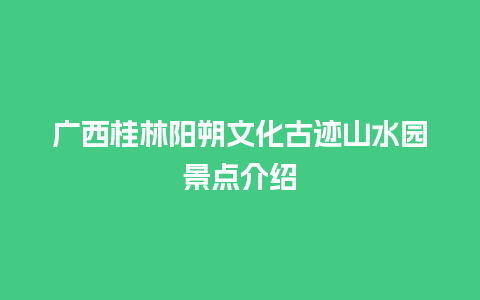 广西桂林阳朔文化古迹山水园景点介绍